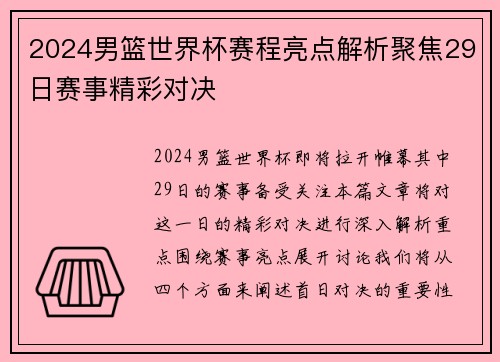 2024男篮世界杯赛程亮点解析聚焦29日赛事精彩对决

2024男篮世界杯即将拉开帷幕其中29日的赛事备受关注本篇文章将对这一日的精彩对决进行深入解析重点围绕赛事亮点展开讨论我们将从四个方面来阐述首日对决的重要性